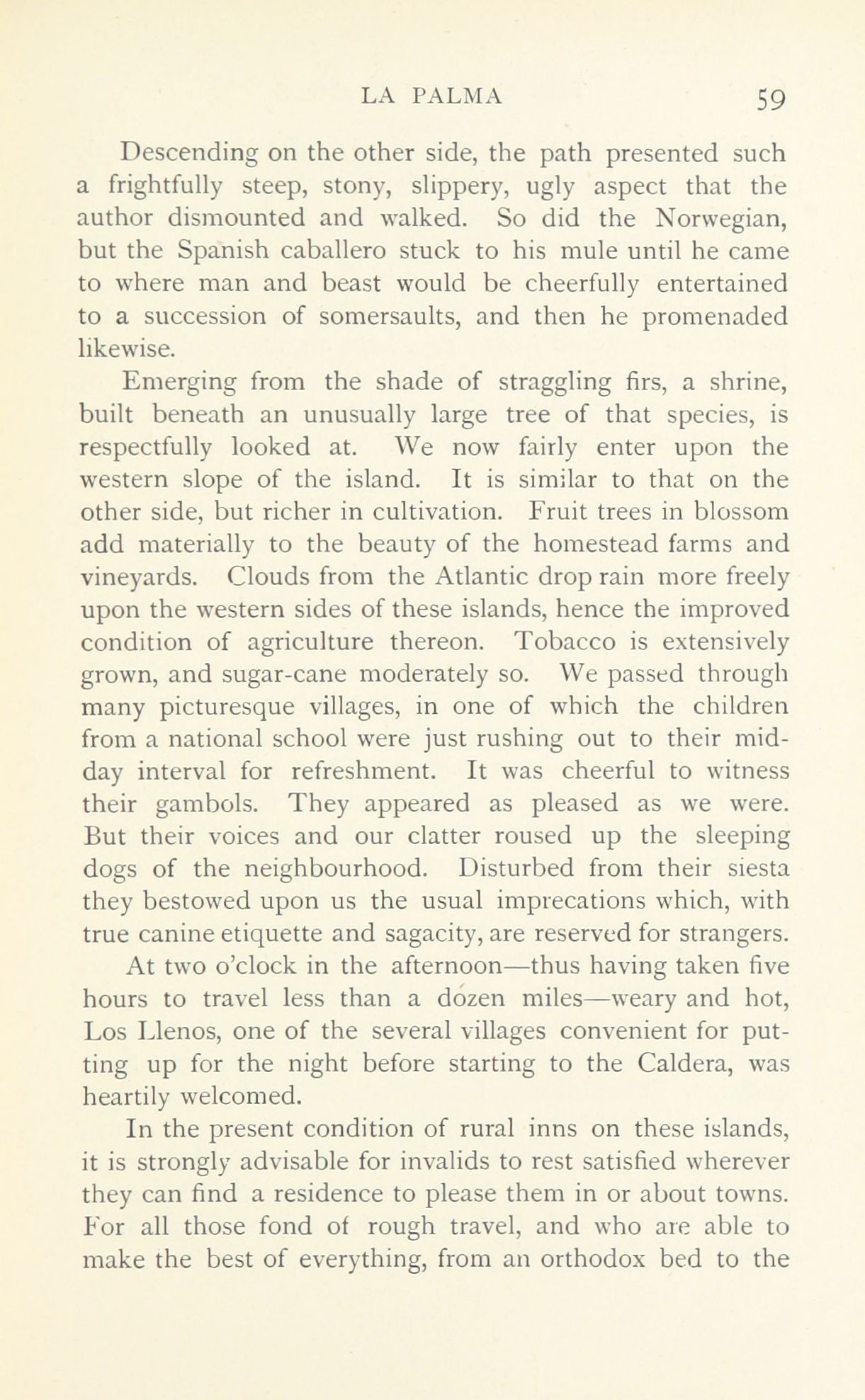 LA PALMA 59

Descending on the other side, the path presented such a frightfully steep, stony, slippery, ugly aspect that the author dismounted and walked. So did the Norwegian, but the Spanish caballero stuck to his mule until he came to where man and beast would be cheerfully entertained to a succession of somersaults, and then he promenaded likewise.

Emerging from the shade of straggling firs, a shrine, built beneath an unusually large tree of that species, is respectfully looked at. We now fairly enter upon the western slope of the island. It is similar to that on the other side, but richer in cultivation. Fruit trees in blossom add materially to the beauty of the homestead farms and vineyards. Clouds from the Atlantic drop rain more freely upon the western sides of these islands, hence the improved condition of agriculture thereon. Tobacco is extensively grown, and sugar-cane moderately so. We passed through many picturesque villages, in one of which the children from a national school were just rushing out to their midday interval for refreshment. It was cheerful to witness their gambols. They appeared as pleased as we were. But their voices and our clatter roused up the sleeping dogs of the neighbourhood. Disturbed from their siesta they bestowed upon us the usual imprecations which, with true canine etiquette and sagacity, are reserved for strangers.

At two o'clock in the afternoon—thus having taken five hours to travel less than a dozen miles—weary and hot, Los Llenos, one of the several villages convenient for putting up for the night before starting to the Caldera, was heartily welcomed.

In the present condition of rural inns on these islands, it is strongly advisable for invalids to rest satisfied wherever they can find a residence to please them in or about towns. For all those fond of rough travel, and who are able to make the best of everything, from an orthodox bed to the